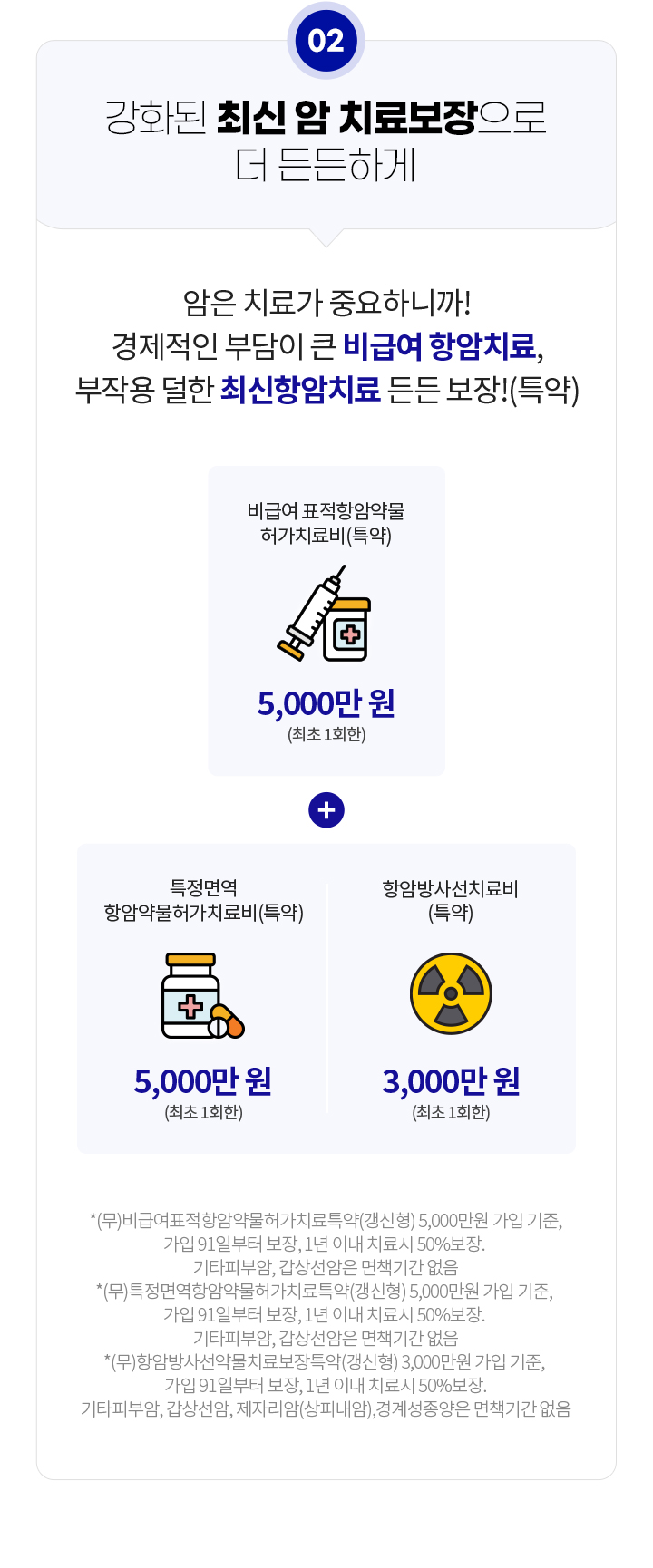 02

강화된 최신 암 치료보장으로 더 든든하게

암은 치료가 중요하니까!
경제적인 부담이 큰 비급여 항암치료,
부작용 덜한 최신항암치료 든든 보장!(특약)

비급여 표적항암약물 허가치료비(특약)

5,000만 원
(최초 1회한)

+

특정면역 항암약물허가치료비(특약)

5,000만 원
(최초 1회한)

항암방사선치료비 (특약)

3,000만 원
(최초 1회한)

*(무)비급여표적항암약물허가치료특약(갱신형) 5,000만원 가입 기준,
가입 91일부터 보장, 1년 이내 치료시 50%보장.
기타피부암, 갑상선암은 면책기간 없음
*(무)특정면역항암약물허가치료특약(갱신형) 5,000만원 가입 기준,
가입 91일부터 보장, 1년 이내 치료시 50%보장.
기타피부암, 갑상선암은 면책기간 없음
*(무)항암방사선약물치료보장특약(갱신형) 3,000만원 가입 기준,
가입 91일부터 보장, 1년 이내 치료시 50%보장.
기타피부암, 갑상선암, 제자리암(상피내암),경계성종양은 면책기간 없음